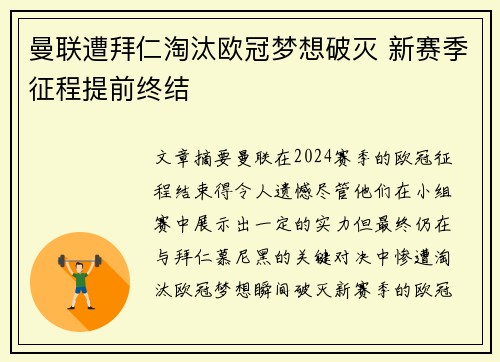 曼联遭拜仁淘汰欧冠梦想破灭 新赛季征程提前终结

文章摘要曼联在2024赛季的欧冠征程结束得令人遗憾尽管他们在小组赛中展示出一定的实力但最终仍在与拜仁慕尼黑的关键对决中惨遭淘汰欧冠梦想瞬间破灭新赛季的欧冠